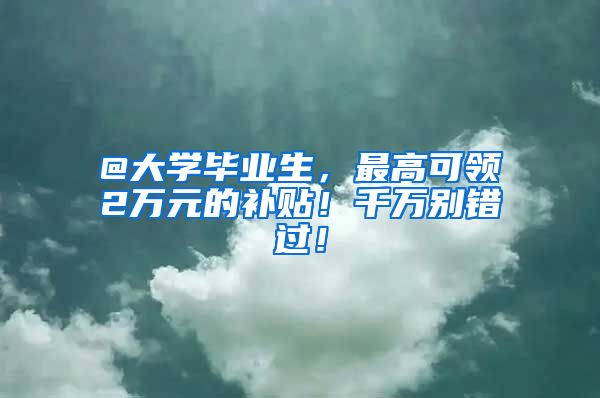 @大学毕业生，最高可领2万元的补贴！千万别错过！